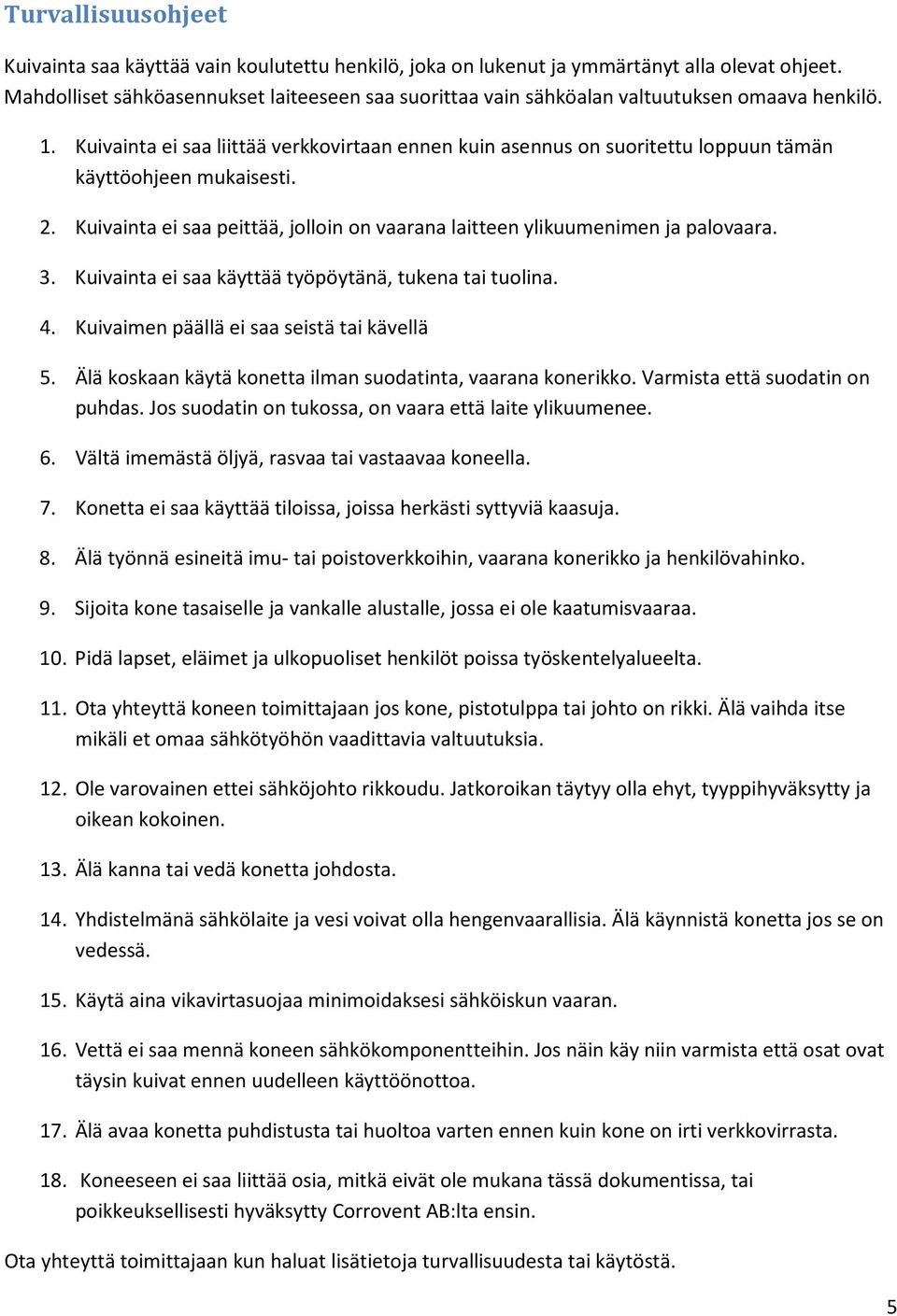 Turvallisuusohjeet

Kuivainta saa käyttää vain koulutettu henkilö, joka on lukenut ja ymmärtänyt alla olevat ohjeet. Mahdolliset sähköasennukset laiteeseen saa suorittaa vain sähköalan valtuutuksen omaava henkilö.

1. Kuivainta ei saa liittää verkkovirtaan ennen kuin asennus on suoritettu loppuun tämän käyttöohjeen mukaisesti.

2. Kuivainta ei saa peittää, jolloin on vaarana laitteen ylikuumenimen ja palovaara.

3. Kuivainta ei saa käyttää työpöytänä, tukena tai tuolina.

4. Kuivaimen päällä ei saa seistä tai kävellä

5. Älä koskaan käytä konetta ilman suodatinta, vaarana konerikko. Varmista että suodatin on puhdas. Jos suodatin on tukossa, on vaara että laite ylikuumenee.

6. Vältä imemästä öljyä, rasvaa tai vastaavaa koneella.

7. Konetta ei saa käyttää tiloissa, joissa herkästi syttyviä kaasuja.

8. Älä työnnä esineitä imu- tai poistoverkkoihin, vaarana konerikko ja henkilövahinko.

9. Sijoita kone tasaiselle ja vankalle alustalle, jossa ei ole kaatumisvaaraa.

10. Pidä lapset, eläimet ja ulkopuoliset henkilöt poissa työskentelyalueelta.

11. Ota yhteyttä koneen toimittajaan jos kone, pistotulppa tai johto on rikki. Älä vaihda itse mikäli et omaa sähkötyöhön vaadittavia valtuutuksia.

12. Ole varovainen ettei sähköjohto rikkoudu. Jatkoroikan täytyy olla ehyt, tyyppihyväksytty ja oikean kokoinen.

13. Älä kanna tai vedä konetta johdosta.

14. Yhdistelmänä sähkölaite ja vesi voivat olla hengenvaarallisia. Älä käynnistä konetta jos se on vedessä.

15. Käytä aina vikavirtasuojaa minimoidaksesi sähköiskun vaaran.

16. Vettä ei saa mennä koneen sähkökomponentteihin. Jos näin käy niin varmista että osat ovat täysin kuivat ennen uudelleen käyttöönottoa.

17. Älä avaa konetta puhdistusta tai huoltoa varten ennen kuin kone on irti verkkovirrasta.

18. Koneeseen ei saa liittää osia, mitkä eivät ole mukana tässä dokumentissa, tai poikkeuksellisesti hyväksytty Corrovent AB:lta ensin.

Ota yhteyttä toimittajaan kun haluat lisätietoja turvallisuudesta tai käytöstä.

5